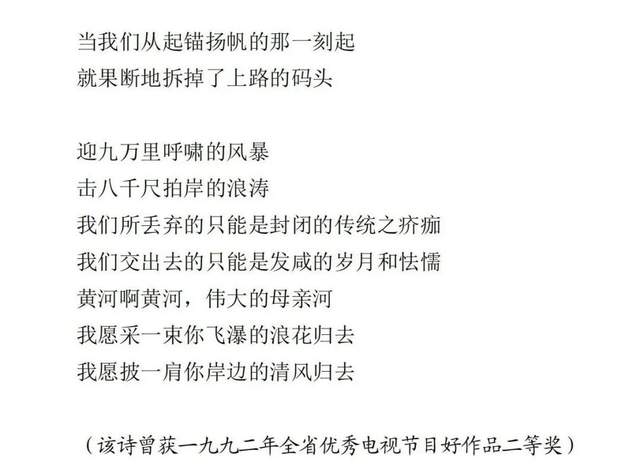 当我们从起锚扬帆的那一刻起
就果断地拆掉了上路的码头

迎九万里呼啸的风暴
击八千尺拍岸的浪涛
我们所丢弃的只能是封闭的传统之疥痂
我们交出去的只能是发咸的岁月和怯懦
黄河啊黄河，伟大的母亲河
我愿采一束你飞瀑的浪花归去
我愿披一肩你岸边的清风归去

（该诗曾获一九九二年全省优秀电视节目好作品二等奖）